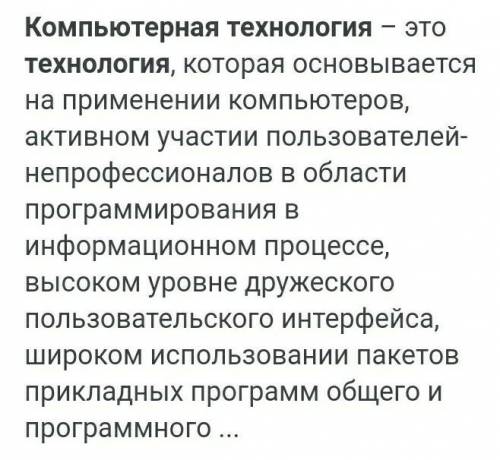 Компьютерная технология – это технология, которая основывается на применении компьютеров, активном участии пользователей-непрофессионалов в области программирования в информационном процессе, высоком уровне дружеского пользовательского интерфейса, широком использовании пакетов прикладных программ общего и программного ...